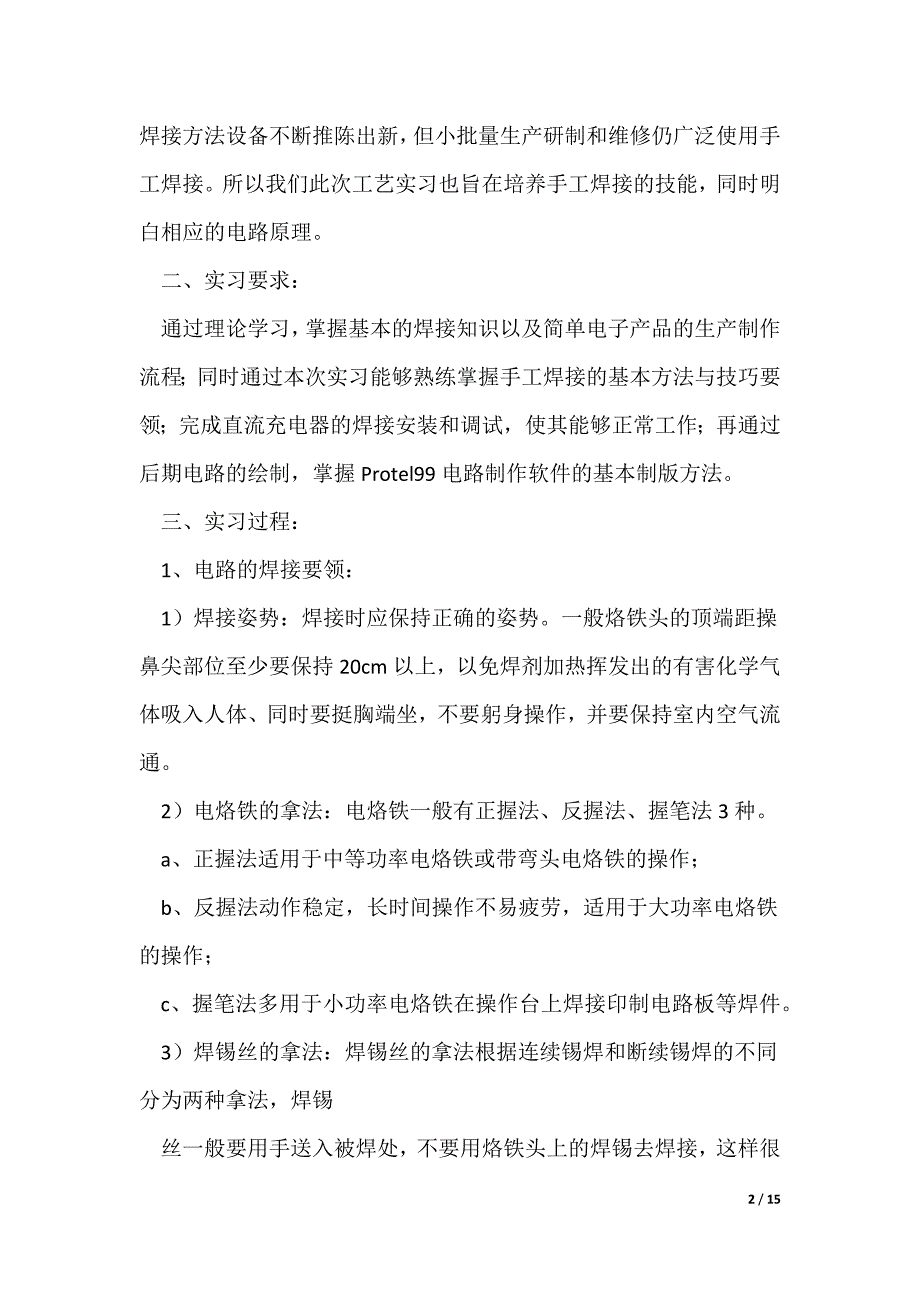 焊接方法设备不断推陈出新，但小批量生产研制和维修仍广泛使用手工焊接。所以我们此次工艺实习也旨在培养手工焊接的技能，同时明白相应的电路原理。

二、实习要求：

通过理论学习，掌握基本的焊接知识以及简单电子产品的生产制作流程；同时通过本次实习能够熟练掌握手工焊接的基本方法与技巧要领；完成直流充电器的焊接安装和调试，使其能够正常工作；再通过后期电路的绘制，掌握 Protel99 电路制作软件的基本制版方法。

三、实习过程：

1、电路的焊接要领：

1）焊接姿势：焊接时应保持正确的姿势。一般烙铁头的顶端距操鼻尖部位至少要保持 20cm 以上，以免焊剂加热挥发出的有害化学气体吸入人体、同时要挺胸端坐，不要躬身操作，并要保持室内空气流通。

2）电烙铁的拿法：电烙铁一般有正握法、反握法、握笔法 3 种。

a、正握法适用于中等功率电烙铁或带弯头电烙铁的操作；

b、反握法动作稳定，长时间操作不易疲劳，适用于大功率电烙铁的操作；

c、握笔法多用于小功率电烙铁在操作台上焊接印制电路板等焊件。

3）焊锡丝的拿法：焊锡丝的拿法根据连续锡焊和断续锡焊的不同分为两种拿法，焊锡

丝一般要用手送入被焊处，不要用烙铁头上的焊锡去焊接，这样很

2 / 15